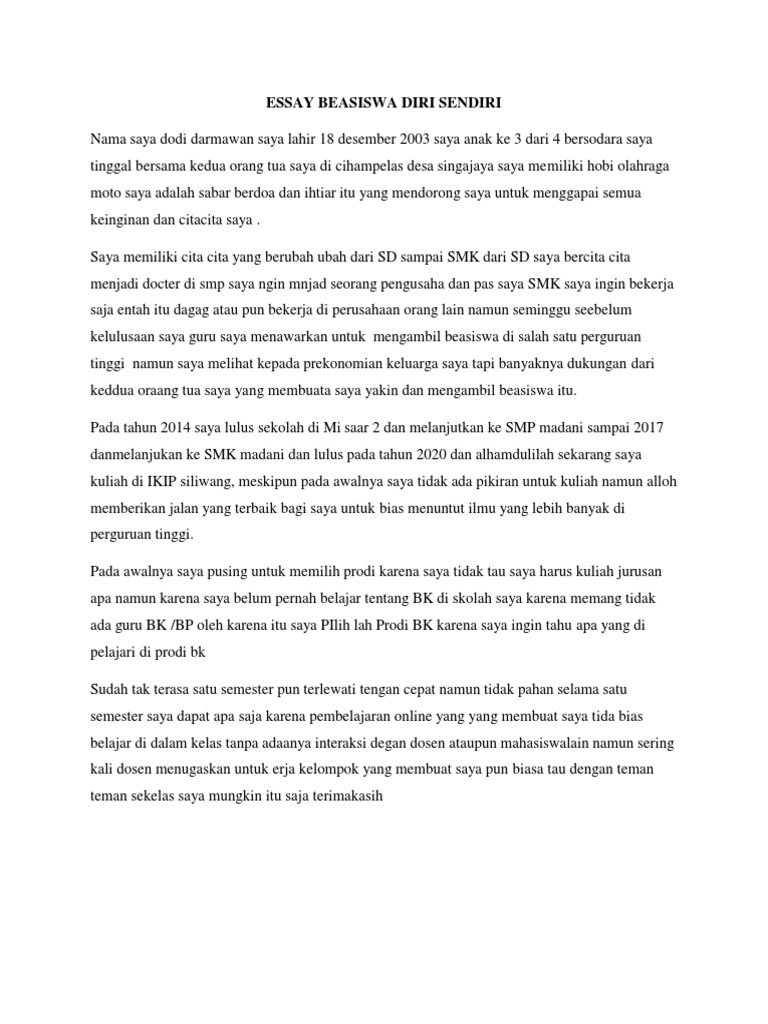 ESSAY BEASISWA DIRI SENDIRI

Nama saya dodi darmawan saya lahir 18 desember 2003 saya anak ke 3 dari 4 bersodara saya tinggal bersama kedua orang tua saya di cihampelas desa singajaya saya memiliki hobi olahraga moto saya adalah sabar berdoa dan ihtiar itu yang mendorong saya untuk menggapai semua keinginan dan citacita saya .

Saya memiliki cita cita yang berubah ubah dari SD sampai SMK dari SD saya bercita cita menjadi docter di smp saya ngin mnjad seorang pengusaha dan pas saya SMK saya ingin bekerja saja entah itu dagag atau pun bekerja di perusahaan orang lain namun seminggu seebelum kelulusaan saya guru saya menawarkan untuk mengambil beasiswa di salah satu perguruan tinggi namun saya melihat kepada prekonomian keluarga saya tapi banyaknya dukungan dari keddua oraang tua saya yang membuata saya yakin dan mengambil beasiswa itu.

Pada tahun 2014 saya lulus sekolah di Mi saar 2 dan melanjutkan ke SMP madani sampai 2017 danmelanjukan ke SMK madani dan lulus pada tahun 2020 dan alhamdulilah sekarang saya kuliah di IKIP siliwang, meskipun pada awalnya saya tidak ada pikiran untuk kuliah namun alloh memberikan jalan yang terbaik bagi saya untuk bias menuntut ilmu yang lebih banyak di perguruan tinggi.

Pada awalnya saya pusing untuk memilih prodi karena saya tidak tau saya harus kuliah jurusan apa namun karena saya belum pernah belajar tentang BK di skolah saya karena memang tidak ada guru BK /BP oleh karena itu saya PIlih lah Prodi BK karena saya ingin tahu apa yang di pelajari di prodi bk

Sudah tak terasa satu semester pun terlewati tengan cepat namun tidak pahan selama satu semester saya dapat apa saja karena pembelajaran online yang yang membuat saya tida bias belajar di dalam kelas tanpa adaanya interaksi degan dosen ataupun mahasiswalain namun sering kali dosen menugaskan untuk erja kelompok yang membuat saya pun biasa tau dengan teman teman sekelas saya mungkin itu saja terimakasih